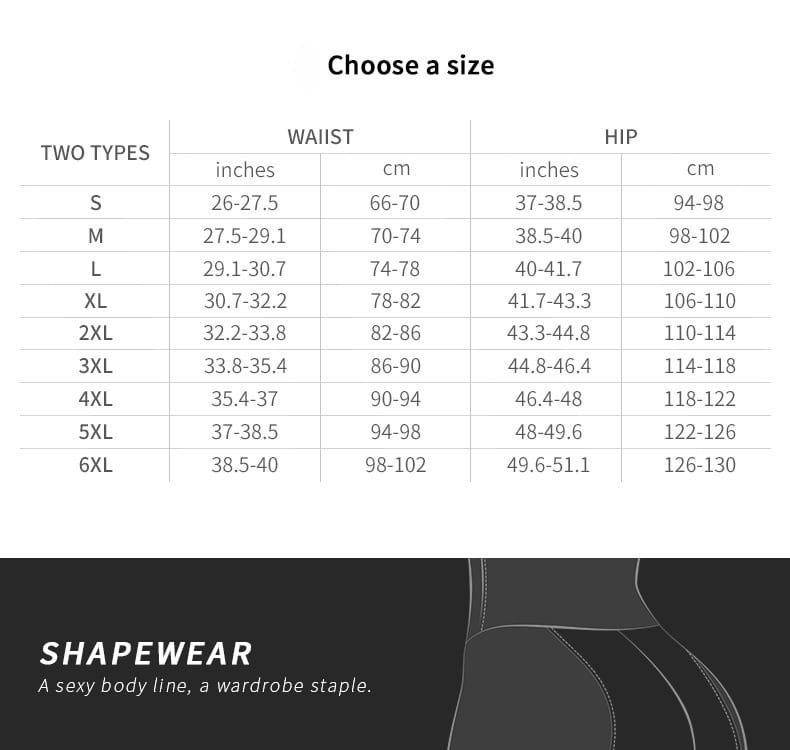 Choose a size

| TWO TYPES | WAIIST | | HIP | |
|---|---|---|---|---|
| | inches | cm | inches | cm |
| S | 26-27.5 | 66-70 | 37-38.5 | 94-98 |
| M | 27.5-29.1 | 70-74 | 38.5-40 | 98-102 |
| L | 29.1-30.7 | 74-78 | 40-41.7 | 102-106 |
| XL | 30.7-32.2 | 78-82 | 41.7-43.3 | 106-110 |
| 2XL | 32.2-33.8 | 82-86 | 43.3-44.8 | 110-114 |
| 3XL | 33.8-35.4 | 86-90 | 44.8-46.4 | 114-118 |
| 4XL | 35.4-37 | 90-94 | 46.4-48 | 118-122 |
| 5XL | 37-38.5 | 94-98 | 48-49.6 | 122-126 |
| 6XL | 38.5-40 | 98-102 | 49.6-51.1 | 126-130 |

SHAPEWEAR
A sexy body line, a wardrobe staple.